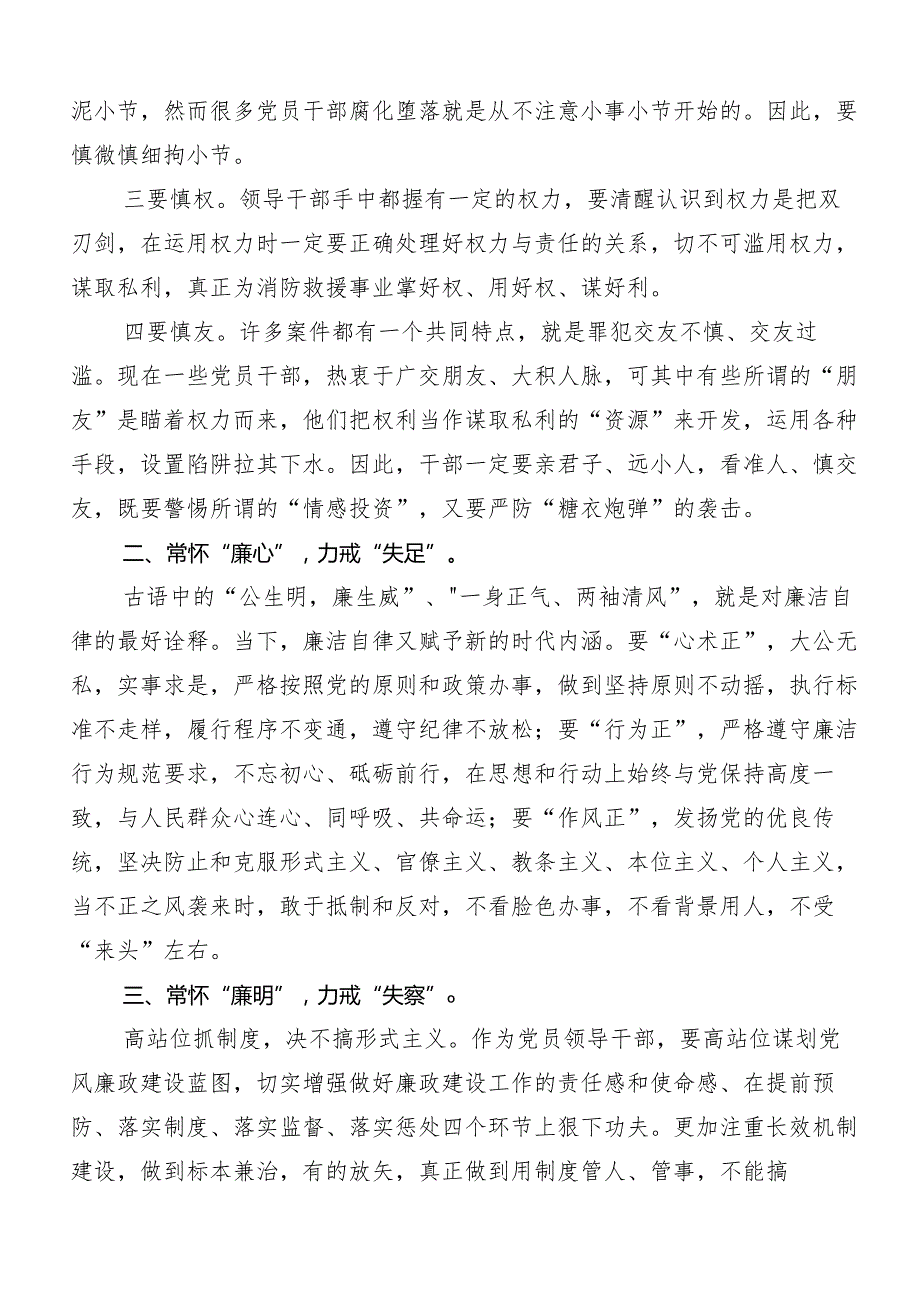 泥小节，然而很多党员干部腐化堕落就是从不注意小事小节开始的。因此，要慎微慎细拘小节。

三要慎权。领导干部手中都握有一定的权力，要清醒认识到权力是把双刃剑，在运用权力时一定要正确处理好权力与责任的关系，切不可滥用权力，谋取私利，真正为消防救援事业掌好权、用好权、谋好利。

四要慎友。许多案件都有一个共同特点，就是罪犯交友不慎、交友过滥。现在一些党员干部，热衷于广交朋友、大积人脉，可其中有些所谓的“朋友”是瞄着权力而来，他们把权利当作谋取私利的“资源”来开发，运用各种手段，设置陷阱拉其下水。因此，干部一定要亲君子、远小人，看准人、慎交友，既要警惕所谓的“情感投资”，又要严防“糖衣炮弹”的袭击。

二、常怀“廉心”，力戒“失足”。

古语中的“公生明，廉生威”、"一身正气、两袖清风”，就是对廉洁自律的最好诠释。当下，廉洁自律又赋予新的时代内涵。要“心术正”，大公无私，实事求是，严格按照党的原则和政策办事，做到坚持原则不动摇，执行标准不走样，履行程序不变通，遵守纪律不放松；要“行为正”，严格遵守廉洁行为规范要求，不忘初心、砥砺前行，在思想和行动上始终与党保持高度一致，与人民群众心连心、同呼吸、共命运；要“作风正”，发扬党的优良传统，坚决防止和克服形式主义、官僚主义、教条主义、本位主义、个人主义，当不正之风袭来时，敢于抵制和反对，不看脸色办事，不看背景用人，不受“来头”左右。

三、常怀“廉明”，力戒“失察”。

高站位抓制度，决不搞形式主义。作为党员领导干部，要高站位谋划党风廉政建设蓝图，切实增强做好廉政建设工作的责任感和使命感、在提前预防、落实制度、落实监督、落实惩处四个环节上狠下功夫。更加注重长效机制建设，做到标本兼治，有的放矢，真正做到用制度管人、管事，不能搞